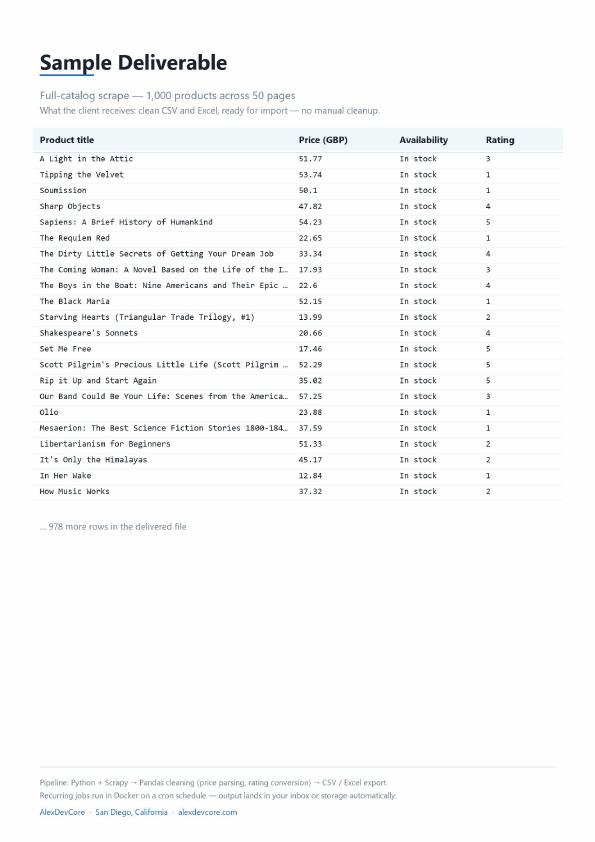 Sample Deliverable

Full-catalog scrape — 1,000 products across 50 pages
What the client receives: clean CSV and Excel, ready for import — no manual cleanup.

| Product title | Price (GBP) | Availability | Rating |
|---|---|---|---|
| A Light in the Attic | 51.77 | In stock | 3 |
| Tipping the Velvet | 53.74 | In stock | 1 |
| Soumission | 50.1 | In stock | 1 |
| Sharp Objects | 47.82 | In stock | 4 |
| Sapiens: A Brief History of Humankind | 54.23 | In stock | 5 |
| The Requiem Red | 22.65 | In stock | 1 |
| The Dirty Little Secrets of Getting Your Dream Job | 33.34 | In stock | 4 |
| The Coming Woman: A Novel Based on the Life of the I… | 17.93 | In stock | 3 |
| The Boys in the Boat: Nine Americans and Their Epic … | 22.6 | In stock | 4 |
| The Black Maria | 52.15 | In stock | 1 |
| Starving Hearts (Triangular Trade Trilogy, #1) | 13.99 | In stock | 2 |
| Shakespeare's Sonnets | 20.66 | In stock | 4 |
| Set Me Free | 17.46 | In stock | 5 |
| Scott Pilgrim's Precious Little Life (Scott Pilgrim … | 52.29 | In stock | 5 |
| Rip it Up and Start Again | 35.02 | In stock | 5 |
| Our Band Could Be Your Life: Scenes from the America… | 57.25 | In stock | 3 |
| Olio | 23.88 | In stock | 1 |
| Mesaerion: The Best Science Fiction Stories 1800-184… | 37.59 | In stock | 1 |
| Libertarianism for Beginners | 51.33 | In stock | 2 |
| It's Only the Himalayas | 45.17 | In stock | 2 |
| In Her Wake | 12.84 | In stock | 1 |
| How Music Works | 37.32 | In stock | 2 |

… 978 more rows in the delivered file

Pipeline: Python + Scrapy → Pandas cleaning (price parsing, rating conversion) → CSV / Excel export.
Recurring jobs run in Docker on a cron schedule — output lands in your inbox or storage automatically.
AlexDevCore · San Diego, California · alexdevcore.com